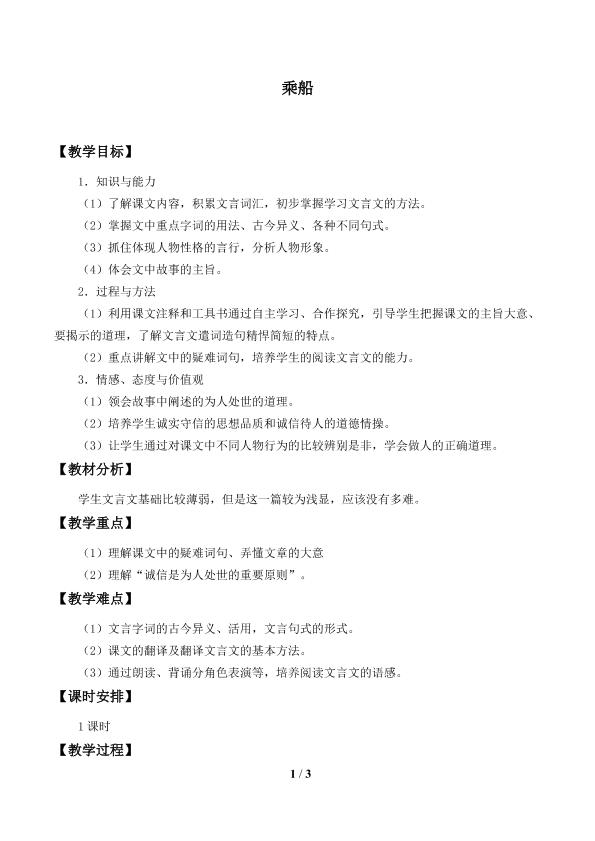 乘船

【教学目标】

1．知识与能力

（1）了解课文内容，积累文言词汇，初步掌握学习文言文的方法。

（2）掌握文中重点字词的用法、古今异义、各种不同句式。

（3）抓住体现人物性格的言行，分析人物形象。

（4）体会文中故事的主旨。

2．过程与方法

（1）利用课文注释和工具书通过自主学习、合作探究，引导学生把握课文的主旨大意、要揭示的道理，了解文言文遣词造句精悍简短的特点。

（2）重点讲解文中的疑难词句，培养学生的阅读文言文的能力。

3．情感、态度与价值观

（1）领会故事中阐述的为人处世的道理。

（2）培养学生诚实守信的思想品质和诚信待人的道德情操。

（3）让学生通过对课文中不同人物行为的比较辨别是非，学会做人的正确道理。

【教材分析】

学生文言文基础比较薄弱，但是这一篇较为浅显，应该没有多难。

【教学重点】

（1）理解课文中的疑难词句、弄懂文章的大意

（2）理解“诚信是为人处世的重要原则”。

【教学难点】

（1）文言字词的古今异义、活用，文言句式的形式。

（2）课文的翻译及翻译文言文的基本方法。

（3）通过朗读、背诵分角色表演等，培养阅读文言文的语感。

【课时安排】

1课时

【教学过程】

1 / 3